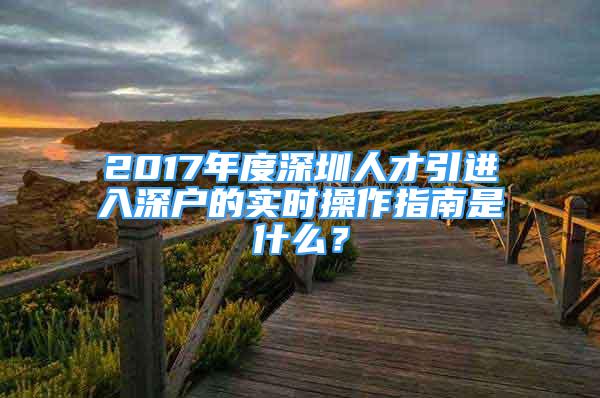 2017年度深圳人才引进入深户的实时操作指南是什么？